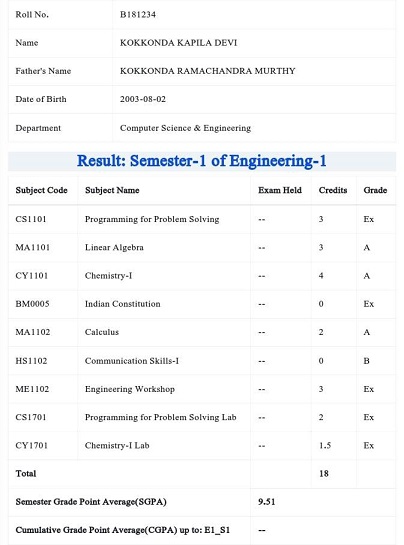 | Roll No. | B181234 |
|---|---|
| Name | KOKKONDA KAPILA DEVI |
| Father's Name | KOKKONDA RAMACHANDRA MURTHY |
| Date of Birth | 2003-08-02 |
| Department | Computer Science & Engineering |

Result: Semester-1 of Engineering-1

| Subject Code | Subject Name | Exam Held | Credits | Grade |
|---|---|---|---|---|
| CS1101 | Programming for Problem Solving | -- | 3 | Ex |
| MA1101 | Linear Algebra | -- | 3 | A |
| CY1101 | Chemistry-I | -- | 4 | A |
| BM0005 | Indian Constitution | -- | 0 | Ex |
| MA1102 | Calculus | -- | 2 | A |
| HS1102 | Communication Skills-I | -- | 0 | B |
| ME1102 | Engineering Workshop | -- | 3 | Ex |
| CS1701 | Programming for Problem Solving Lab | -- | 2 | Ex |
| CY1701 | Chemistry-I Lab | -- | 1.5 | Ex |
| Total | | | 18 | |
| Semester Grade Point Average(SGPA) | | 9.51 | | |
| Cumulative Grade Point Average(CGPA) up to: E1_S1 | | -- | | |